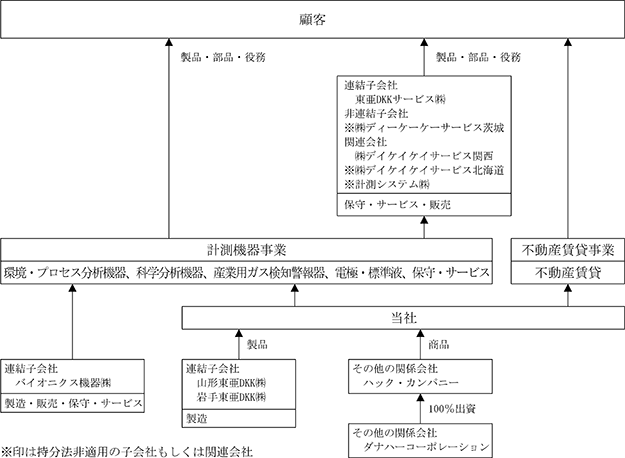 顧客

製品・部品・役務

製品・部品・役務

連結子会社
東亜DKKサービス㈱
非連結子会社
※㈱ディーケーケーサービス茨城
関連会社
㈱デイケイケイサービス関西
※㈱デイケイケイサービス北海道
※計測システム㈱

保守・サービス・販売

計測機器事業

環境・プロセス分析機器、科学分析機器、産業用ガス検知警報器、電極・標準液、保守・サービス

不動産賃貸事業

不動産賃貸

当社

製品

商品

連結子会社
バイオニクス機器㈱

製造・販売・保守・サービス

連結子会社
山形東亜DKK㈱
岩手東亜DKK㈱

製造

その他の関係会社
ハック・カンパニー

100%出資

その他の関係会社
ダナハーコーポレーション

※印は持分法非適用の子会社もしくは関連会社